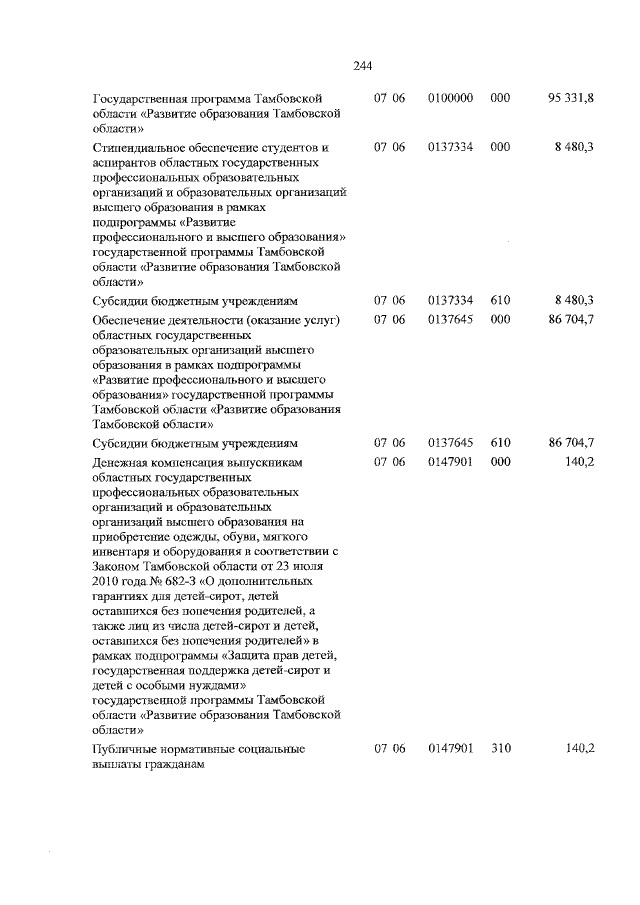 244

| | | | | |
|---|---|---|---|---|
| Государственная программа Тамбовской области «Развитие образования Тамбовской области» | 07 06 | 0100000 | 000 | 95 331,8 |
| Стипендиальное обеспечение студентов и аспирантов областных государственных профессиональных образовательных организаций и образовательных организаций высшего образования в рамках подпрограммы «Развитие профессионального и высшего образования» государственной программы Тамбовской области «Развитие образования Тамбовской области» | 07 06 | 0137334 | 000 | 8 480,3 |
| Субсидии бюджетным учреждениям | 07 06 | 0137334 | 610 | 8 480,3 |
| Обеспечение деятельности (оказание услуг) областных государственных образовательных организаций высшего образования в рамках подпрограммы «Развитие профессионального и высшего образования» государственной программы Тамбовской области «Развитие образования Тамбовской области» | 07 06 | 0137645 | 000 | 86 704,7 |
| Субсидии бюджетным учреждениям | 07 06 | 0137645 | 610 | 86 704,7 |
| Денежная компенсация выпускникам областных государственных профессиональных образовательных организаций и образовательных организаций высшего образования на приобретение одежды, обуви, мягкого инвентаря и оборудования в соответствии с Законом Тамбовской области от 23 июля 2010 года № 682-З «О дополнительных гарантиях для детей-сирот, детей оставшихся без попечения родителей, а также лиц из числа детей-сирот и детей, оставшихся без попечения родителей» в рамках подпрограммы «Защита прав детей, государственная поддержка детей-сирот и детей с особыми нуждами» государственной программы Тамбовской области «Развитие образования Тамбовской области» | 07 06 | 0147901 | 000 | 140,2 |
| Публичные нормативные социальные выплаты гражданам | 07 06 | 0147901 | 310 | 140,2 |